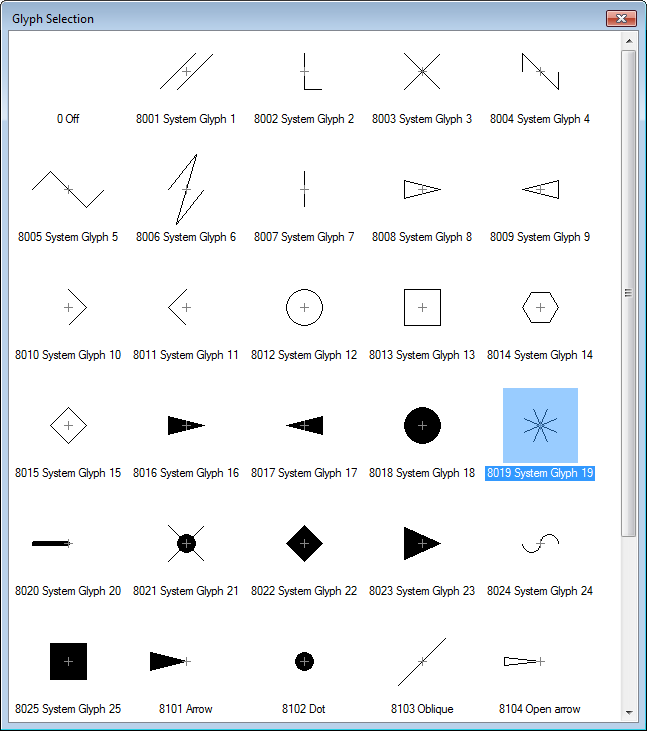 Glyph Selection

0 Off
8001 System Glyph 1
8002 System Glyph 2
8003 System Glyph 3
8004 System Glyph 4

8005 System Glyph 5
8006 System Glyph 6
8007 System Glyph 7
8008 System Glyph 8
8009 System Glyph 9

8010 System Glyph 10
8011 System Glyph 11
8012 System Glyph 12
8013 System Glyph 13
8014 System Glyph 14

8015 System Glyph 15
8016 System Glyph 16
8017 System Glyph 17
8018 System Glyph 18
8019 System Glyph 19

8020 System Glyph 20
8021 System Glyph 21
8022 System Glyph 22
8023 System Glyph 23
8024 System Glyph 24

8025 System Glyph 25
8101 Arrow
8102 Dot
8103 Oblique
8104 Open arrow